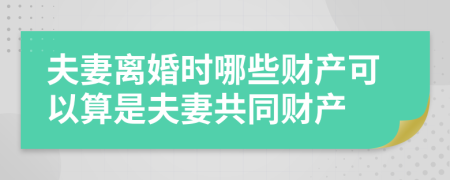 夫妻离婚时哪些财产可以算是夫妻共同财产